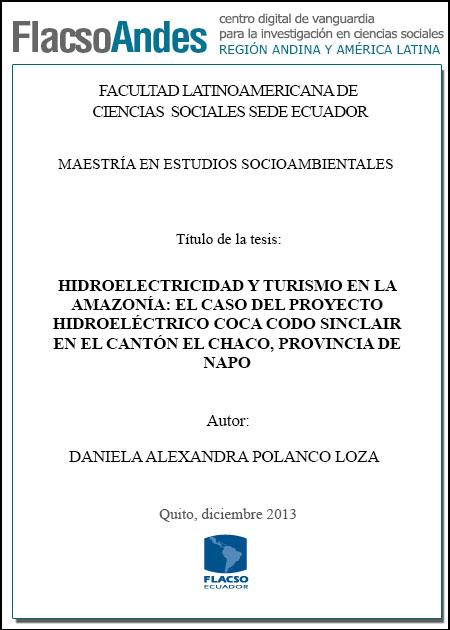 FlacsoAndes centro digital de vanguardia para la investigación en ciencias sociales REGIÓN ANDINA Y AMÉRICA LATINA

FACULTAD LATINOAMERICANA DE CIENCIAS SOCIALES SEDE ECUADOR

MAESTRÍA EN ESTUDIOS SOCIOAMBIENTALES

Título de la tesis:

HIDROELECTRICIDAD Y TURISMO EN LA AMAZONÍA: EL CASO DEL PROYECTO HIDROELÉCTRICO COCA CODO SINCLAIR EN EL CANTÓN EL CHACO, PROVINCIA DE NAPO

Autor:

DANIELA ALEXANDRA POLANCO LOZA

Quito, diciembre 2013

FLACSO ECUADOR